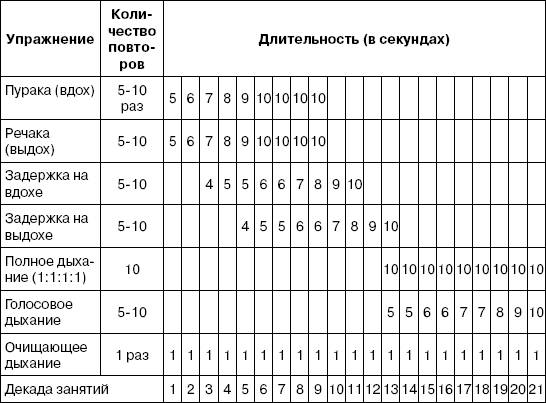 | Упражнение | Количество повторов | Длительность (в секундах) | | | | | | | | | | | | | | | | | | | | |
|---|---|---|---|---|---|---|---|---|---|---|---|---|---|---|---|---|---|---|---|---|---|---|
| Пурака (вдох) | 5-10 раз | 5 | 6 | 7 | 8 | 9 | 10 | 10 | 10 | 10 | | | | | | | | | | | | |
| Речака (выдох) | 5-10 | 5 | 6 | 7 | 8 | 9 | 10 | 10 | 10 | 10 | | | | | | | | | | | | |
| Задержка на вдохе | 5-10 | | | 4 | 5 | 5 | 6 | 6 | 7 | 8 | 9 | 10 | | | | | | | | | | |
| Задержка на выдохе | 5-10 | | | | | 4 | 5 | 5 | 6 | 6 | 7 | 8 | 9 | 10 | | | | | | | | |
| Полное дыхание (1:1:1:1) | 10 | | | | | | | | | | | | | 10 | 10 | 10 | 10 | 10 | 10 | 10 | 10 | 10 |
| Голосовое дыхание | 5-10 | | | | | | | | | | | | | 5 | 5 | 6 | 6 | 7 | 7 | 8 | 9 | 10 |
| Очищающее дыхание | 1 раз | 1 | 1 | 1 | 1 | 1 | 1 | 1 | 1 | 1 | 1 | 1 | 1 | 1 | 1 | 1 | 1 | 1 | 1 | 1 | 1 | 1 |
| Декада занятий | | 1 | 2 | 3 | 4 | 5 | 6 | 7 | 8 | 9 | 10 | 11 | 12 | 13 | 14 | 15 | 16 | 17 | 18 | 19 | 20 | 21 |